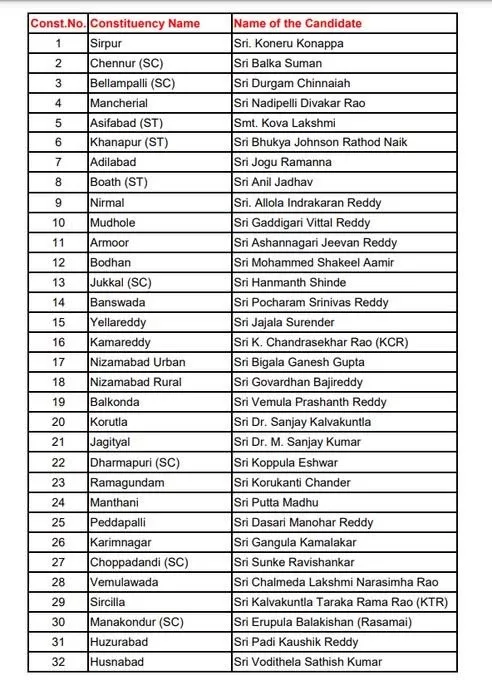 | Const.No. | Constituency Name | Name of the Candidate |
|---|---|---|
| 1 | Sirpur | Sri. Koneru Konappa |
| 2 | Chennur (SC) | Sri Balka Suman |
| 3 | Bellampalli (SC) | Sri Durgam Chinnaiah |
| 4 | Mancherial | Sri Nadipelli Divakar Rao |
| 5 | Asifabad (ST) | Smt. Kova Lakshmi |
| 6 | Khanapur (ST) | Sri Bhukya Johnson Rathod Naik |
| 7 | Adilabad | Sri Jogu Ramanna |
| 8 | Boath (ST) | Sri Anil Jadhav |
| 9 | Nirmal | Sri. Allola Indrakaran Reddy |
| 10 | Mudhole | Sri Gaddigari Vittal Reddy |
| 11 | Armoor | Sri Ashannagari Jeevan Reddy |
| 12 | Bodhan | Sri Mohammed Shakeel Aamir |
| 13 | Jukkal (SC) | Sri Hanmanth Shinde |
| 14 | Banswada | Sri Pocharam Srinivas Reddy |
| 15 | Yellareddy | Sri Jajala Surender |
| 16 | Kamareddy | Sri K. Chandrasekhar Rao (KCR) |
| 17 | Nizamabad Urban | Sri Bigala Ganesh Gupta |
| 18 | Nizamabad Rural | Sri Govardhan Bajireddy |
| 19 | Balkonda | Sri Vemula Prashanth Reddy |
| 20 | Korutla | Sri Dr. Sanjay Kalvakuntla |
| 21 | Jagityal | Sri Dr. M. Sanjay Kumar |
| 22 | Dharmapuri (SC) | Sri Koppula Eshwar |
| 23 | Ramagundam | Sri Korukanti Chander |
| 24 | Manthani | Sri Putta Madhu |
| 25 | Peddapalli | Sri Dasari Manohar Reddy |
| 26 | Karimnagar | Sri Gangula Kamalakar |
| 27 | Choppadandi (SC) | Sri Sunke Ravishankar |
| 28 | Vemulawada | Sri Chalmeda Lakshmi Narasimha Rao |
| 29 | Sircilla | Sri Kalvakuntla Taraka Rama Rao (KTR) |
| 30 | Manakondur (SC) | Sri Erupula Balakishan (Rasamai) |
| 31 | Huzurabad | Sri Padi Kaushik Reddy |
| 32 | Husnabad | Sri Vodithela Sathish Kumar |